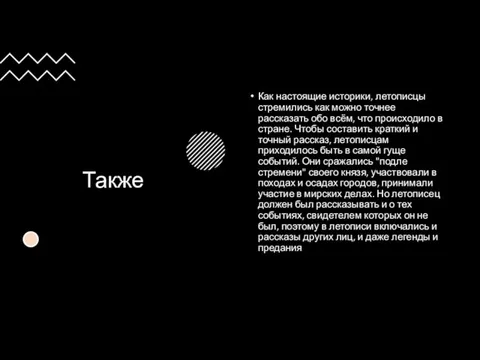 Также

• Как настоящие историки, летописцы стремились как можно точнее рассказать обо всём, что происходило в стране. Чтобы составить краткий и точный рассказ, летописцам приходилось быть в самой гуще событий. Они сражались "подле стремени" своего князя, участвовали в походах и осадах городов, принимали участие в мирских делах. Но летописец должен был рассказывать и о тех событиях, свидетелем которых он не был, поэтому в летописи включались и рассказы других лиц, и даже легенды и предания